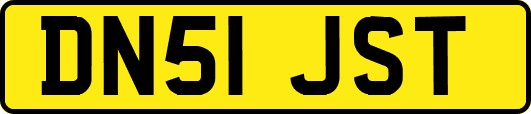 DN51 JST